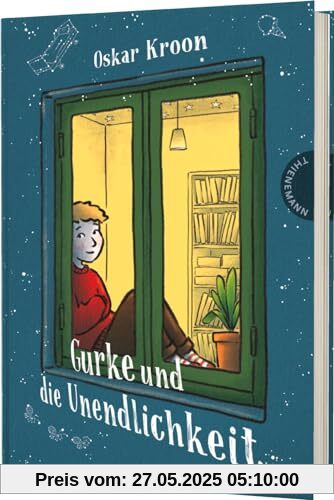 Oskar Kroon

THIENEMANN

Gurke und die Unendlichkeit

Preis vom: 27.05.2025 05:10:00